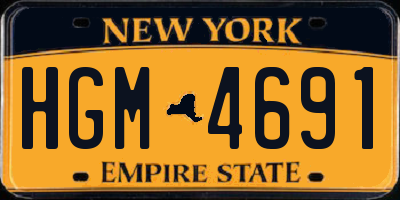 NEW YORK

HGM 4691

EMPIRE STATE